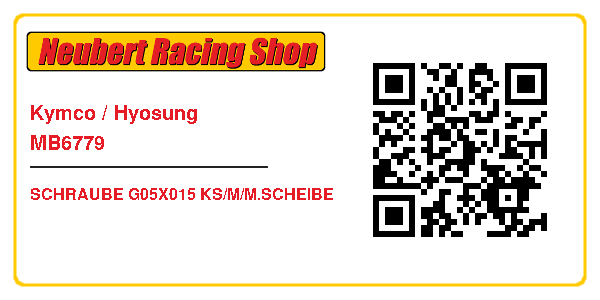 Neubert Racing Shop

Kymco / Hyosung
MB6779

SCHRAUBE G05X015 KS/M/M.SCHEIBE